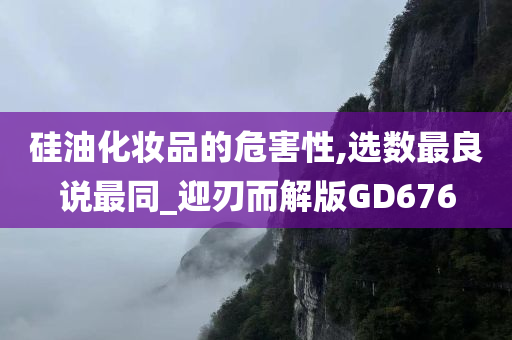 硅油化妆品的危害性,选数最良说最同_迎刃而解版GD676